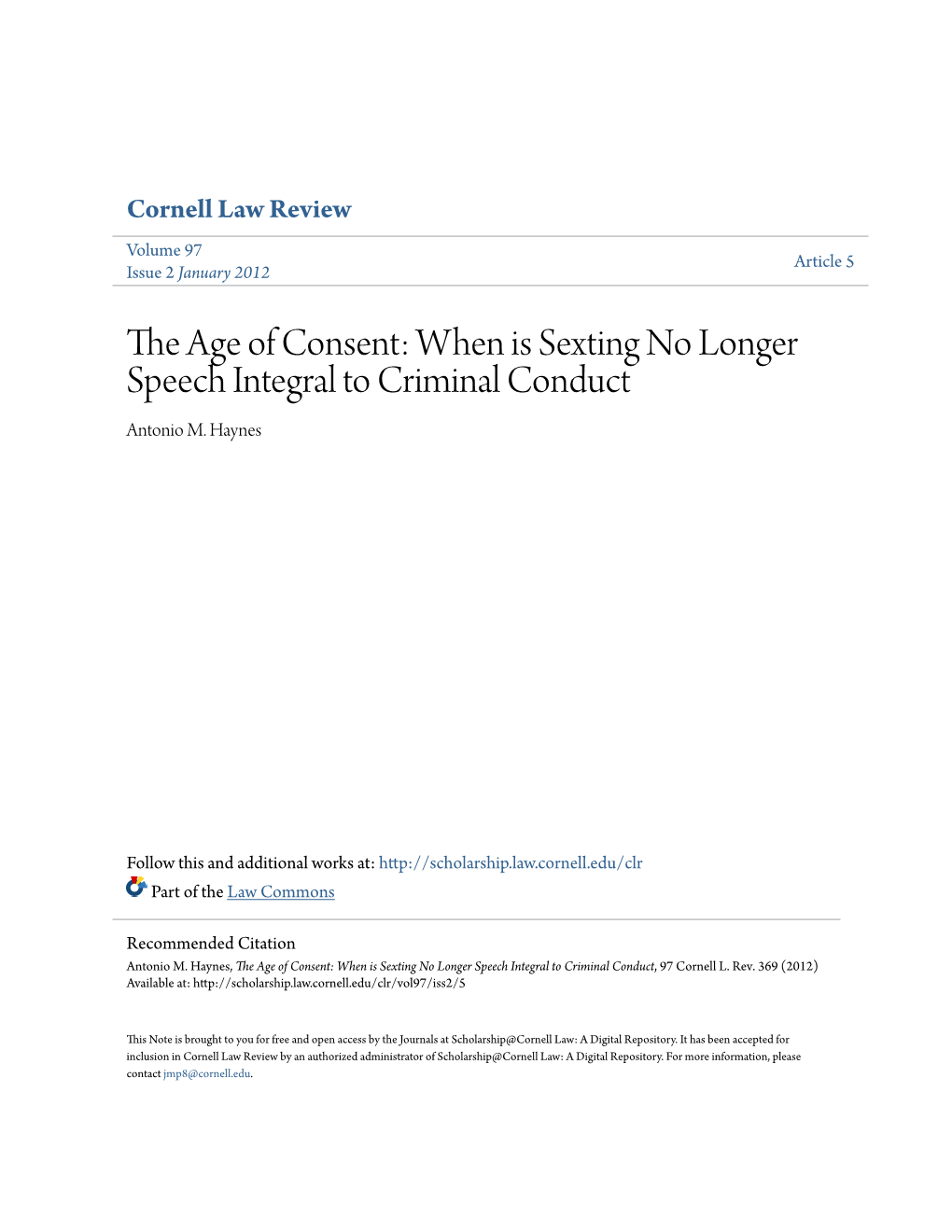 Cornell Law Review

Volume 97
Issue 2 January 2012

Article 5

The Age of Consent: When is Sexting No Longer Speech Integral to Criminal Conduct

Antonio M. Haynes

Follow this and additional works at: http://scholarship.law.cornell.edu/clr

Part of the Law Commons

Recommended Citation
Antonio M. Haynes, The Age of Consent: When is Sexting No Longer Speech Integral to Criminal Conduct, 97 Cornell L. Rev. 369 (2012)
Available at: http://scholarship.law.cornell.edu/clr/vol97/iss2/5

This Note is brought to you for free and open access by the Journals at Scholarship@Cornell Law: A Digital Repository. It has been accepted for inclusion in Cornell Law Review by an authorized administrator of Scholarship@Cornell Law: A Digital Repository. For more information, please contact jmp8@cornell.edu.